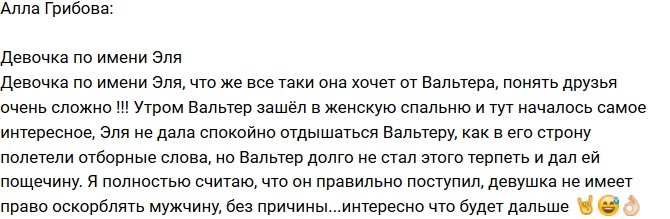 Алла Грибова:

Девочка по имени Эля
Девочка по имени Эля, что же все таки она хочет от Вальтера, понять друзья очень сложно !!! Утром Вальтер зашёл в женскую спальню и тут началось самое интересное, Эля не дала спокойно отдышаться Вальтеру, как в его строну полетели отборные слова, но Вальтер долго не стал этого терпеть и дал ей пощечину. Я полностью считаю, что он правильно поступил, девушка не имеет право оскорблять мужчину, без причины...интересно что будет дальше 🤘😅👌